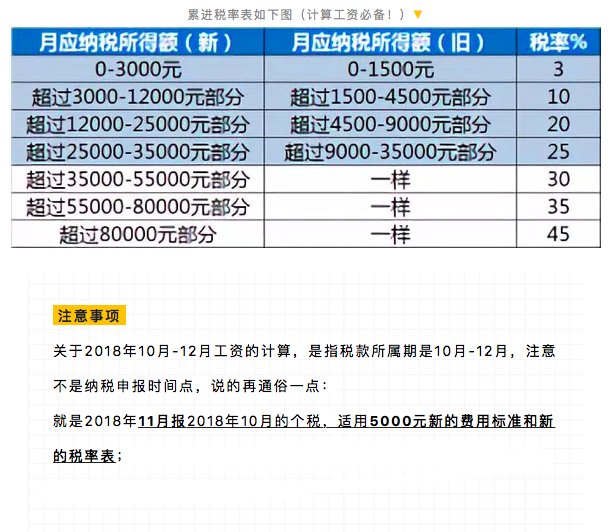 累进税率表如下图（计算工资必备！）▼

| 月应纳税所得额（新） | 月应纳税所得额（旧） | 税率% |
|---|---|---|
| 0-3000元 | 0-1500元 | 3 |
| 超过3000-12000元部分 | 超过1500-4500元部分 | 10 |
| 超过12000-25000元部分 | 超过4500-9000元部分 | 20 |
| 超过25000-35000元部分 | 超过9000-35000元部分 | 25 |
| 超过35000-55000元部分 | 一样 | 30 |
| 超过55000-80000元部分 | 一样 | 35 |
| 超过80000元部分 | 一样 | 45 |

注意事项

关于2018年10月-12月工资的计算，是指税款所属期是10月-12月，注意不是纳税申报时间点，说的再通俗一点：

就是2018年11月报2018年10月的个税，适用5000元新的费用标准和新的税率表；